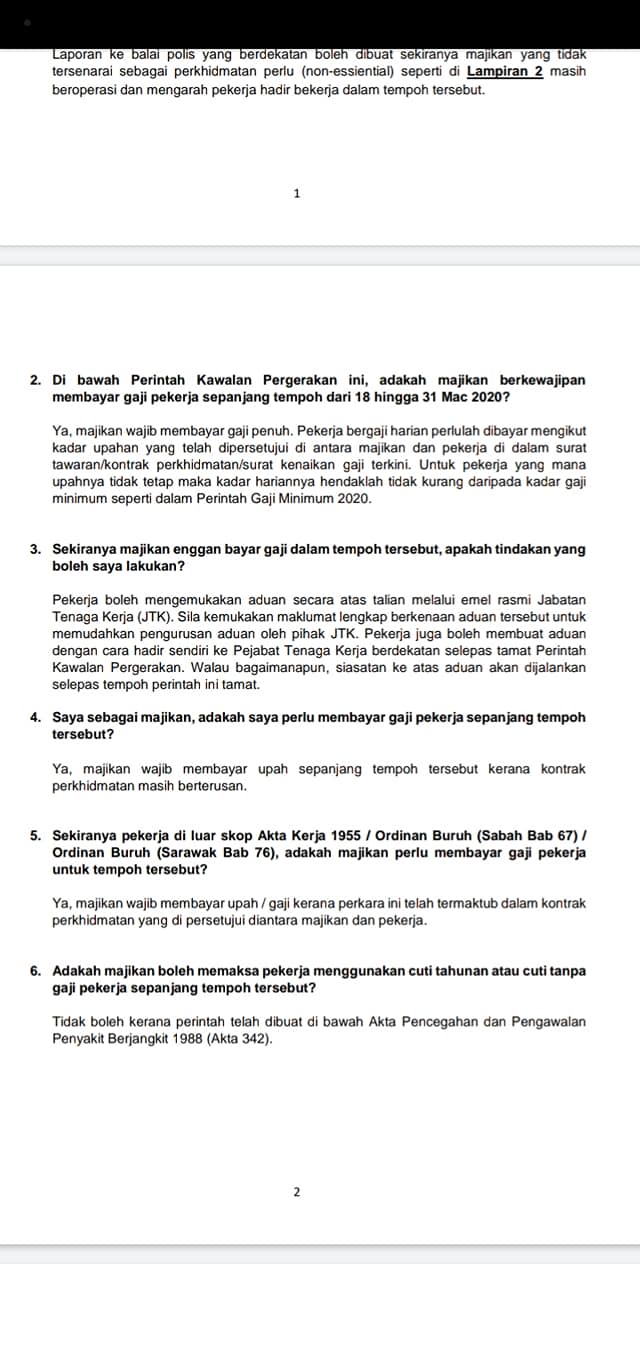 Laporan ke balai polis yang berdekatan boleh dibuat sekiranya majikan yang tidak tersenarai sebagai perkhidmatan perlu (non-essiential) seperti di Lampiran 2 masih beroperasi dan mengarah pekerja hadir bekerja dalam tempoh tersebut.

1

2. Di bawah Perintah Kawalan Pergerakan ini, adakah majikan berkewajipan membayar gaji pekerja sepanjang tempoh dari 18 hingga 31 Mac 2020?

Ya, majikan wajib membayar gaji penuh. Pekerja bergaji harian perlulah dibayar mengikut kadar upahan yang telah dipersetujui di antara majikan dan pekerja di dalam surat tawaran/kontrak perkhidmatan/surat kenaikan gaji terkini. Untuk pekerja yang mana upahnya tidak tetap maka kadar hariannya hendaklah tidak kurang daripada kadar gaji minimum seperti dalam Perintah Gaji Minimum 2020.

3. Sekiranya majikan enggan bayar gaji dalam tempoh tersebut, apakah tindakan yang boleh saya lakukan?

Pekerja boleh mengemukakan aduan secara atas talian melalui emel rasmi Jabatan Tenaga Kerja (JTK). Sila kemukakan maklumat lengkap berkenaan aduan tersebut untuk memudahkan pengurusan aduan oleh pihak JTK. Pekerja juga boleh membuat aduan dengan cara hadir sendiri ke Pejabat Tenaga Kerja berdekatan selepas tamat Perintah Kawalan Pergerakan. Walau bagaimanapun, siasatan ke atas aduan akan dijalankan selepas tempoh perintah ini tamat.

4. Saya sebagai majikan, adakah saya perlu membayar gaji pekerja sepanjang tempoh tersebut?

Ya, majikan wajib membayar upah sepanjang tempoh tersebut kerana kontrak perkhidmatan masih berterusan.

5. Sekiranya pekerja di luar skop Akta Kerja 1955 / Ordinan Buruh (Sabah Bab 67) / Ordinan Buruh (Sarawak Bab 76), adakah majikan perlu membayar gaji pekerja untuk tempoh tersebut?

Ya, majikan wajib membayar upah / gaji kerana perkara ini telah termaktub dalam kontrak perkhidmatan yang di persetujui diantara majikan dan pekerja.

6. Adakah majikan boleh memaksa pekerja menggunakan cuti tahunan atau cuti tanpa gaji pekerja sepanjang tempoh tersebut?

Tidak boleh kerana perintah telah dibuat di bawah Akta Pencegahan dan Pengawalan Penyakit Berjangkit 1988 (Akta 342).

2